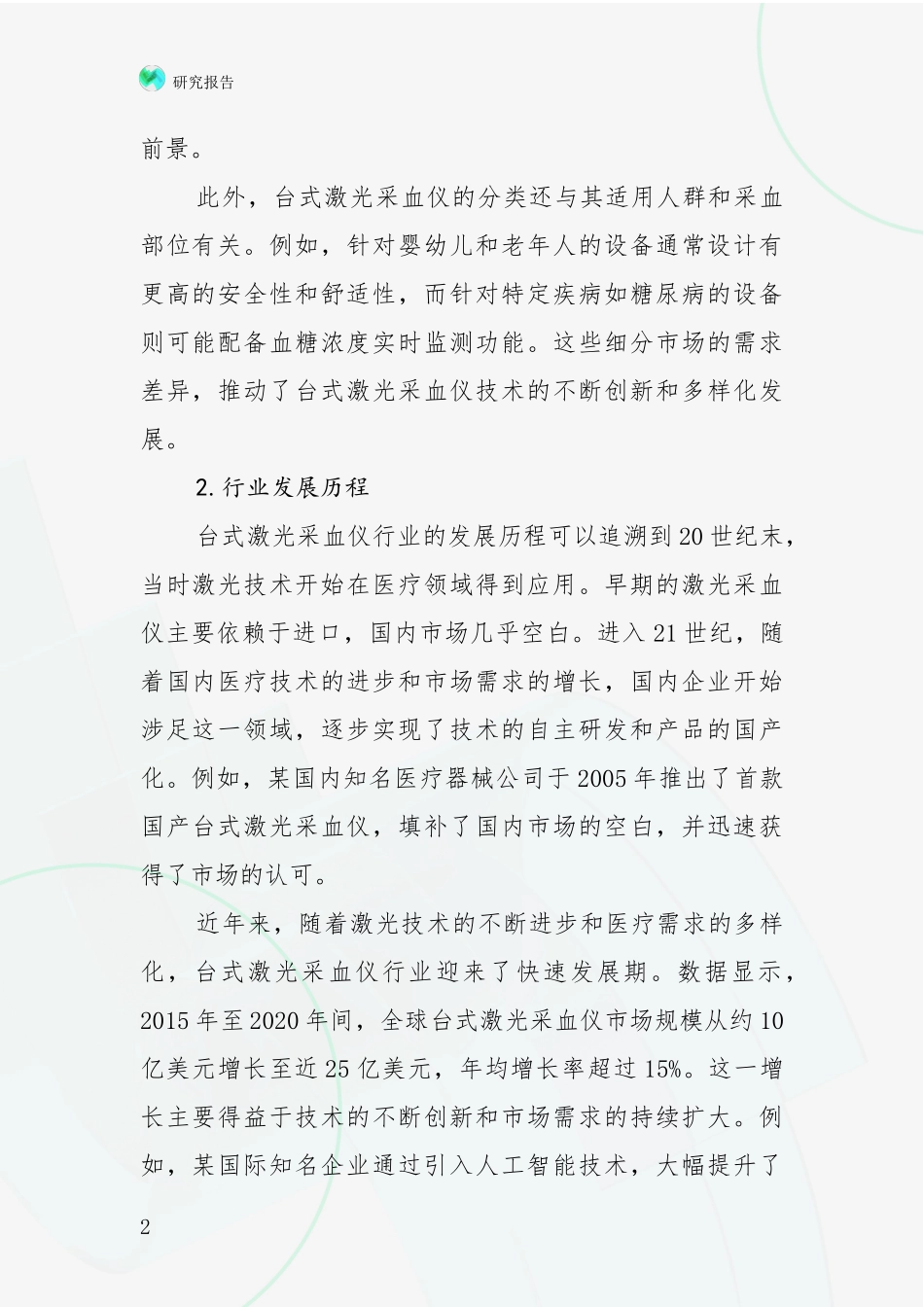 研究报告

前景。

此外，台式激光采血仪的分类还与其适用人群和采血部位有关。例如，针对婴幼儿和老年人的设备通常设计有更高的安全性和舒适性，而针对特定疾病如糖尿病的设备则可能配备血糖浓度实时监测功能。这些细分市场的需求差异，推动了台式激光采血仪技术的不断创新和多样化发展。

2.行业发展历程

台式激光采血仪行业的发展历程可以追溯到20世纪末，当时激光技术开始在医疗领域得到应用。早期的激光采血仪主要依赖于进口，国内市场几乎空白。进入21世纪，随着国内医疗技术的进步和市场需求的增长，国内企业开始涉足这一领域，逐步实现了技术的自主研发和产品的国产化。例如，某国内知名医疗器械公司于2005年推出了首款国产台式激光采血仪，填补了国内市场的空白，并迅速获得了市场的认可。

近年来，随着激光技术的不断进步和医疗需求的多样化，台式激光采血仪行业迎来了快速发展期。数据显示，2015年至2020年间，全球台式激光采血仪市场规模从约10亿美元增长至近25亿美元，年均增长率超过15%。这一增长主要得益于技术的不断创新和市场需求的持续扩大。例如，某国际知名企业通过引入人工智能技术，大幅提升了

2